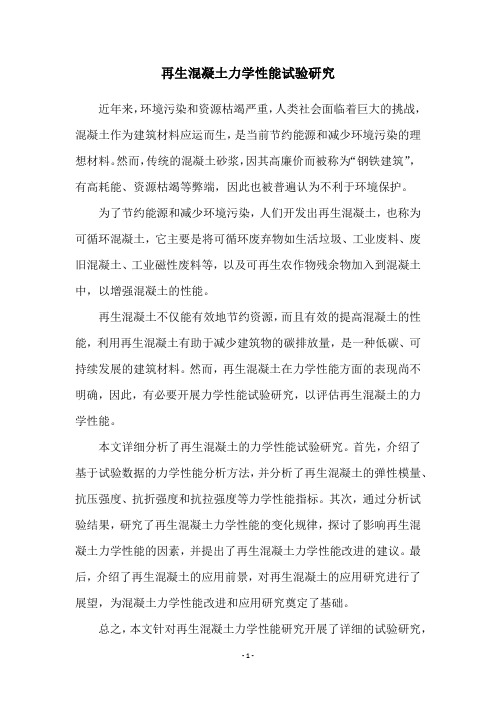 再生混凝土力学性能试验研究

近年来，环境污染和资源枯竭严重，人类社会面临着巨大的挑战，混凝土作为建筑材料应运而生，是当前节约能源和减少环境污染的理想材料。然而，传统的混凝土砂浆，因其高廉价而被称为“钢铁建筑”，有高耗能、资源枯竭等弊端，因此也被普遍认为不利于环境保护。

为了节约能源和减少环境污染，人们开发出再生混凝土，也称为可循环混凝土，它主要是将可循环废弃物如生活垃圾、工业废料、废旧混凝土、工业磁性废料等，以及可再生农作物残余物加入到混凝土中，以增强混凝土的性能。

再生混凝土不仅能有效地节约资源，而且有效的提高混凝土的性能，利用再生混凝土有助于减少建筑物的碳排放量，是一种低碳、可持续发展的建筑材料。然而，再生混凝土在力学性能方面的表现尚不明确，因此，有必要开展力学性能试验研究，以评估再生混凝土的力学性能。

本文详细分析了再生混凝土的力学性能试验研究。首先，介绍了基于试验数据的力学性能分析方法，并分析了再生混凝土的弹性模量、抗压强度、抗折强度和抗拉强度等力学性能指标。其次，通过分析试验结果，研究了再生混凝土力学性能的变化规律，探讨了影响再生混凝土力学性能的因素，并提出了再生混凝土力学性能改进的建议。最后，介绍了再生混凝土的应用前景，对再生混凝土的应用研究进行了展望，为混凝土力学性能改进和应用研究奠定了基础。

总之，本文针对再生混凝土力学性能研究开展了详细的试验研究，

- 1 -